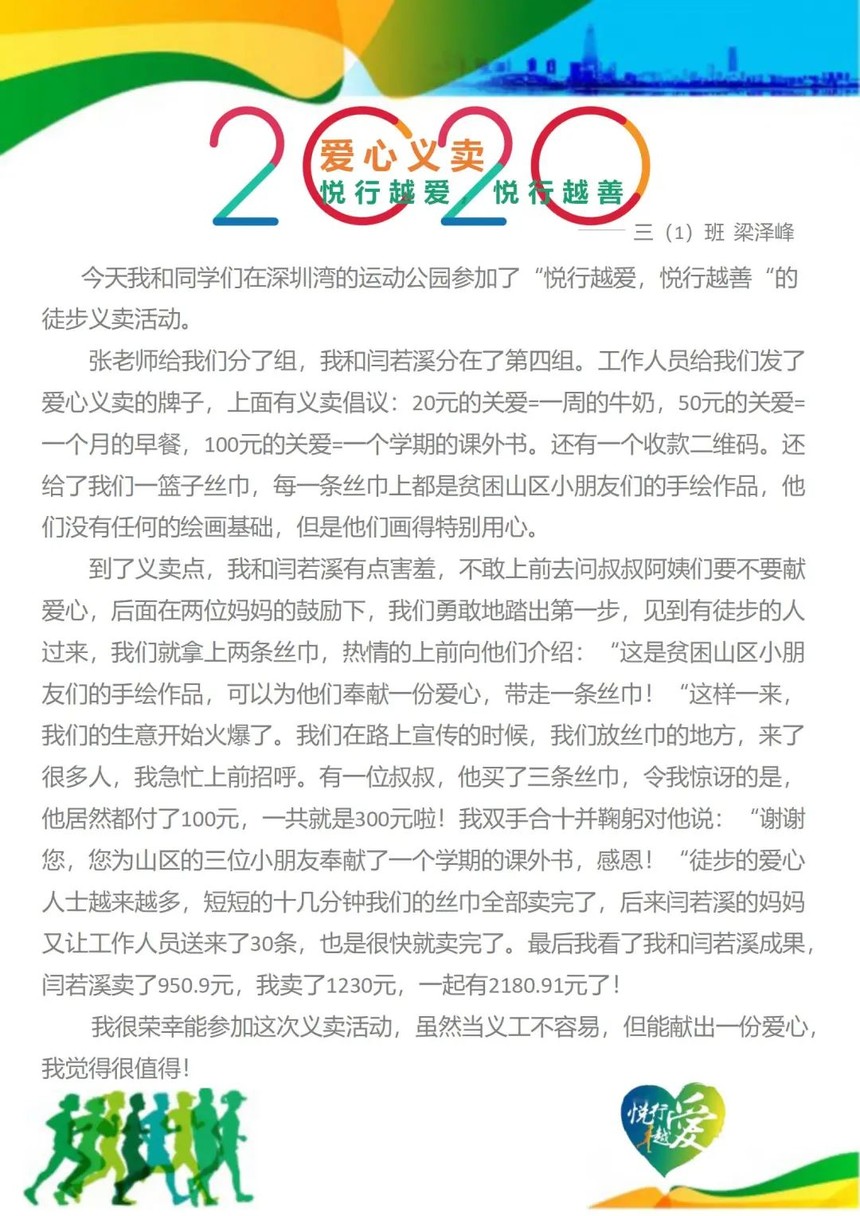 2020
爱心义卖
悦行越爱 悦行越善

—— 三（1）班 梁泽峰

今天我和同学们在深圳湾的运动公园参加了“悦行越爱，悦行越善“的徒步义卖活动。

张老师给我们分了组，我和闫若溪分在了第四组。工作人员给我们发了爱心义卖的牌子，上面有义卖倡议：20元的关爱=一周的牛奶，50元的关爱=一个月的早餐，100元的关爱=一个学期的课外书。还有一个收款二维码。还给了我们一篮子丝巾，每一条丝巾上都是贫困山区小朋友们的手绘作品，他们没有任何的绘画基础，但是他们画得特别用心。

到了义卖点，我和闫若溪有点害羞，不敢上前去问叔叔阿姨们要不要献爱心，后面在两位妈妈的鼓励下，我们勇敢地踏出第一步，见到有徒步的人过来，我们就拿上两条丝巾，热情的上前向他们介绍：“这是贫困山区小朋友们的手绘作品，可以为他们奉献一份爱心，带走一条丝巾！“这样一来，我们的生意开始火爆了。我们在路上宣传的时候，我们放丝巾的地方，来了很多人，我急忙上前招呼。有一位叔叔，他买了三条丝巾，令我惊讶的是，他居然都付了100元，一共就是300元啦！我双手合十并鞠躬对他说：“谢谢您，您为山区的三位小朋友奉献了一个学期的课外书，感恩！“徒步的爱心人士越来越多，短短的十几分钟我们的丝巾全部卖完了，后来闫若溪的妈妈又让工作人员送来了30条，也是很快就卖完了。最后我看了我和闫若溪成果，闫若溪卖了950.9元，我卖了1230元，一起有2180.91元了！

我很荣幸能参加这次义卖活动，虽然当义工不容易，但能献出一份爱心，我觉得很值得！

悦行越爱